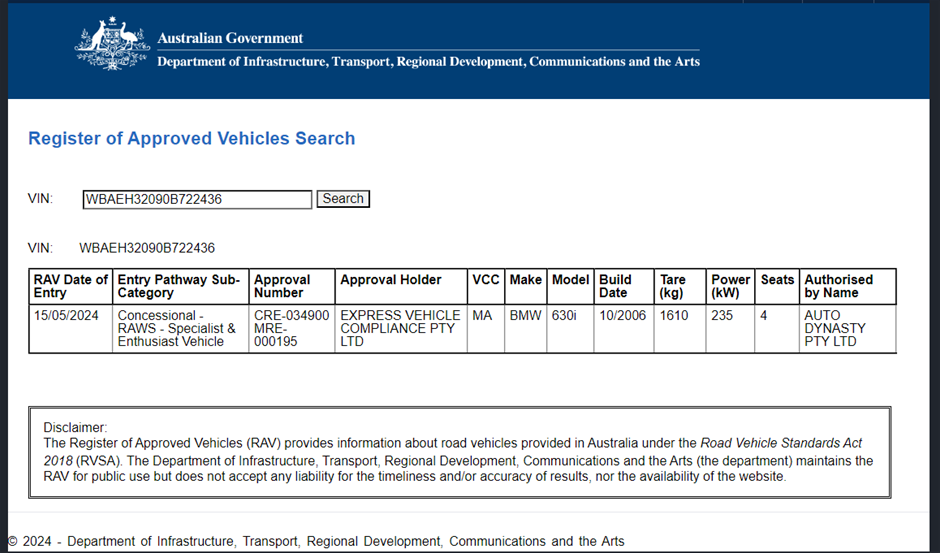 Australian Government
Department of Infrastructure, Transport, Regional Development, Communications and the Arts

Register of Approved Vehicles Search

VIN: WBAEH32090B722436 Search

VIN: WBAEH32090B722436

| RAV Date of Entry | Entry Pathway Sub-Category | Approval Number | Approval Holder | VCC | Make | Model | Build Date | Tare (kg) | Power (kW) | Seats | Authorised by Name |
|---|---|---|---|---|---|---|---|---|---|---|---|
| 15/05/2024 | Concessional - RAWS - Specialist & Enthusiast Vehicle | CRE-034900 MRE-000195 | EXPRESS VEHICLE COMPLIANCE PTY LTD | MA | BMW | 630i | 10/2006 | 1610 | 235 | 4 | AUTO DYNASTY PTY LTD |

Disclaimer:
The Register of Approved Vehicles (RAV) provides information about road vehicles provided in Australia under the Road Vehicle Standards Act 2018 (RVSA). The Department of Infrastructure, Transport, Regional Development, Communications and the Arts (the department) maintains the RAV for public use but does not accept any liability for the timeliness and/or accuracy of results, nor the availability of the website.

© 2024 - Department of Infrastructure, Transport, Regional Development, Communications and the Arts